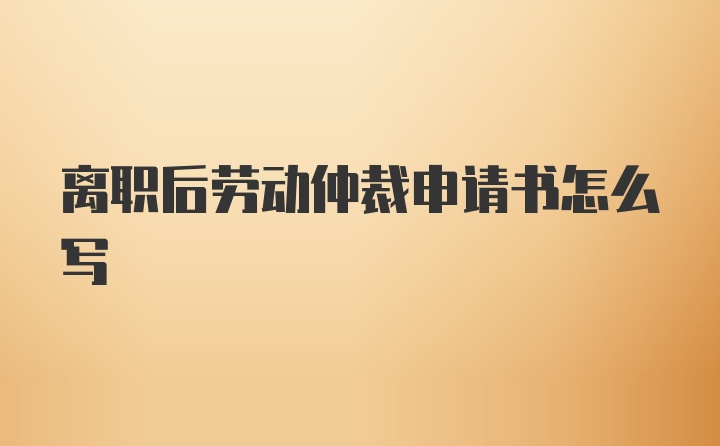 离职后劳动仲裁申请书怎么写